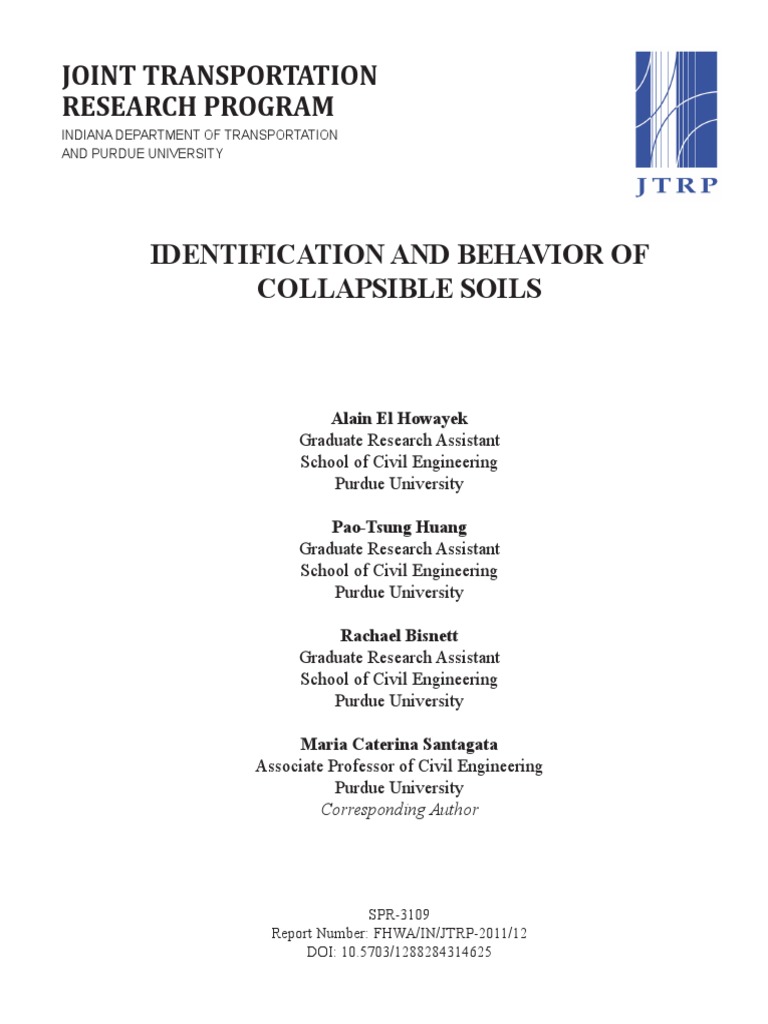 JOINT TRANSPORTATION RESEARCH PROGRAM
INDIANA DEPARTMENT OF TRANSPORTATION AND PURDUE UNIVERSITY

JTRP

IDENTIFICATION AND BEHAVIOR OF COLLAPSIBLE SOILS

Alain El Howayek
Graduate Research Assistant
School of Civil Engineering
Purdue University

Pao-Tsung Huang
Graduate Research Assistant
School of Civil Engineering
Purdue University

Rachael Bisnett
Graduate Research Assistant
School of Civil Engineering
Purdue University

Maria Caterina Santagata
Associate Professor of Civil Engineering
Purdue University
Corresponding Author

SPR-3109
Report Number: FHWA/IN/JTRP-2011/12
DOI: 10.5703/1288284314625